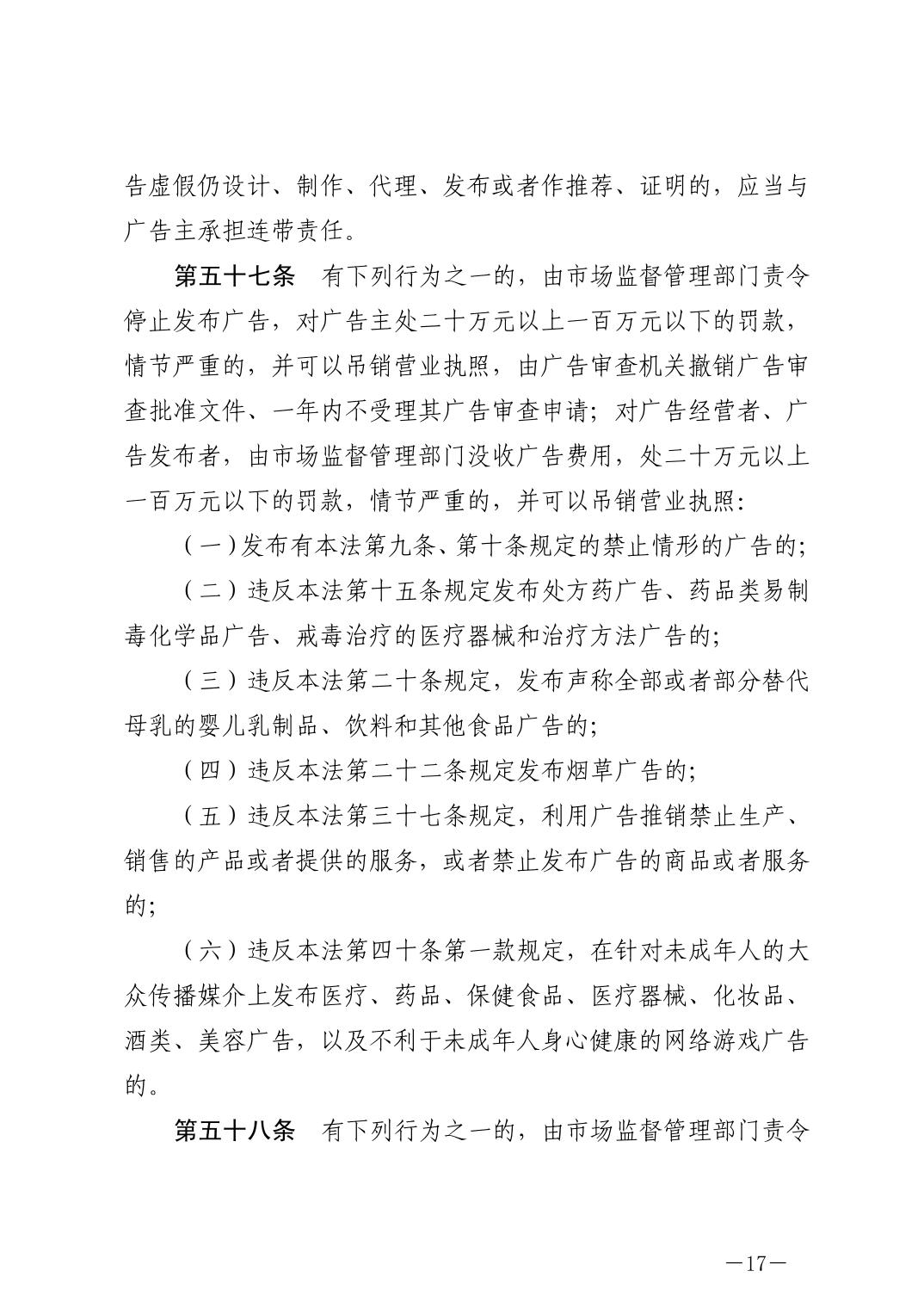 告虚假仍设计、制作、代理、发布或者作推荐、证明的，应当与广告主承担连带责任。

第五十七条　有下列行为之一的，由市场监督管理部门责令停止发布广告，对广告主处二十万元以上一百万元以下的罚款，情节严重的，并可以吊销营业执照，由广告审查机关撤销广告审查批准文件、一年内不受理其广告审查申请；对广告经营者、广告发布者，由市场监督管理部门没收广告费用，处二十万元以上一百万元以下的罚款，情节严重的，并可以吊销营业执照：

（一）发布有本法第九条、第十条规定的禁止情形的广告的；

（二）违反本法第十五条规定发布处方药广告、药品类易制毒化学品广告、戒毒治疗的医疗器械和治疗方法广告的；

（三）违反本法第二十条规定，发布声称全部或者部分替代母乳的婴儿乳制品、饮料和其他食品广告的；

（四）违反本法第二十二条规定发布烟草广告的；

（五）违反本法第三十七条规定，利用广告推销禁止生产、销售的产品或者提供的服务，或者禁止发布广告的商品或者服务的；

（六）违反本法第四十条第一款规定，在针对未成年人的大众传播媒介上发布医疗、药品、保健食品、医疗器械、化妆品、酒类、美容广告，以及不利于未成年人身心健康的网络游戏广告的。

第五十八条　有下列行为之一的，由市场监督管理部门责令

—17—